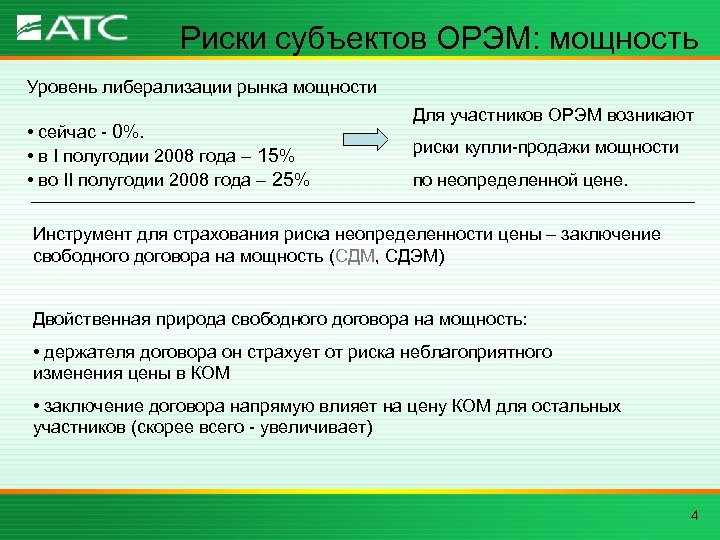 АТС

Риски субъектов ОРЭМ: мощность

Уровень либерализации рынка мощности

• сейчас - 0%.
• в I полугодии 2008 года – 15%
• во II полугодии 2008 года – 25%

Для участников ОРЭМ возникают риски купли-продажи мощности по неопределенной цене.

Инструмент для страхования риска неопределенности цены – заключение свободного договора на мощность (СДМ, СДЭМ)

Двойственная природа свободного договора на мощность:

• держателя договора он страхует от риска неблагоприятного изменения цены в КОМ

• заключение договора напрямую влияет на цену КОМ для остальных участников (скорее всего - увеличивает)

4